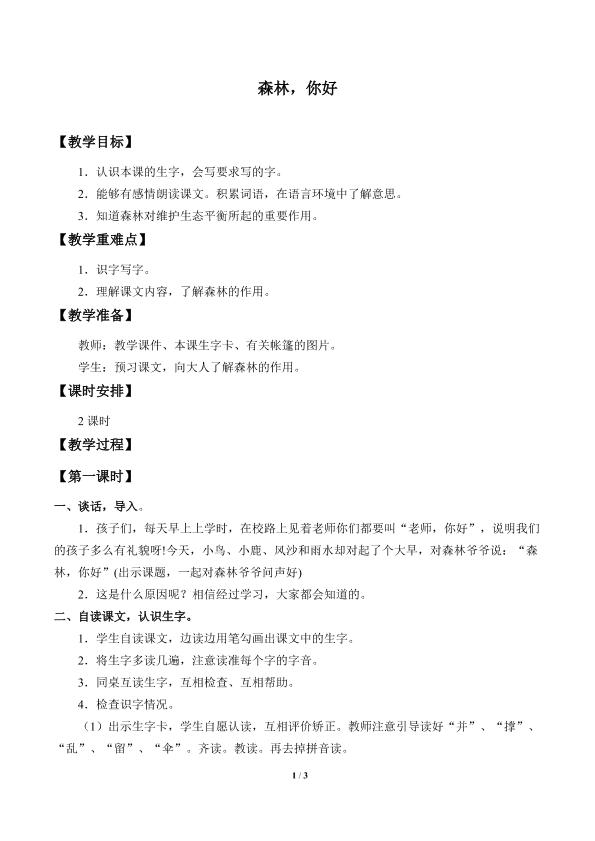 森林，你好

【教学目标】

1．认识本课的生字，会写要求写的字。

2．能够有感情朗读课文。积累词语，在语言环境中了解意思。

3．知道森林对维护生态平衡所起的重要作用。

【教学重难点】

1．识字写字。

2．理解课文内容，了解森林的作用。

【教学准备】

教师：教学课件、本课生字卡、有关帐篷的图片。

学生：预习课文，向大人了解森林的作用。

【课时安排】

2 课时

【教学过程】

【第一课时】

一、谈话，导入。

1．孩子们，每天早上上学时，在校路上见着老师你们都要叫“老师，你好”，说明我们的孩子多么有礼貌呀!今天，小鸟、小鹿、风沙和雨水却对起了个大早，对森林爷爷说：“森林，你好”(出示课题，一起对森林爷爷问声好)

2．这是什么原因呢？相信经过学习，大家都会知道的。

二、自读课文，认识生字。

1．学生自读课文，边读边用笔勾画出课文中的生字。

2．将生字多读几遍，注意读准每个字的字音。

3．同桌互读生字，互相检查、互相帮助。

4．检查识字情况。

（1）出示生字卡，学生自愿认读，互相评价矫正。教师注意引导读好“并”、“撑”、“乱”、“留”、“伞”。齐读。教读。再去掉拼音读。

1 / 3